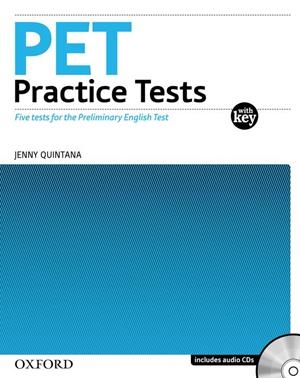 PET
Practice Tests

Five tests for the Preliminary English Test

with key

JENNY QUINTANA

OXFORD

includes audio CDs